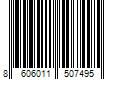 8 606011 507495